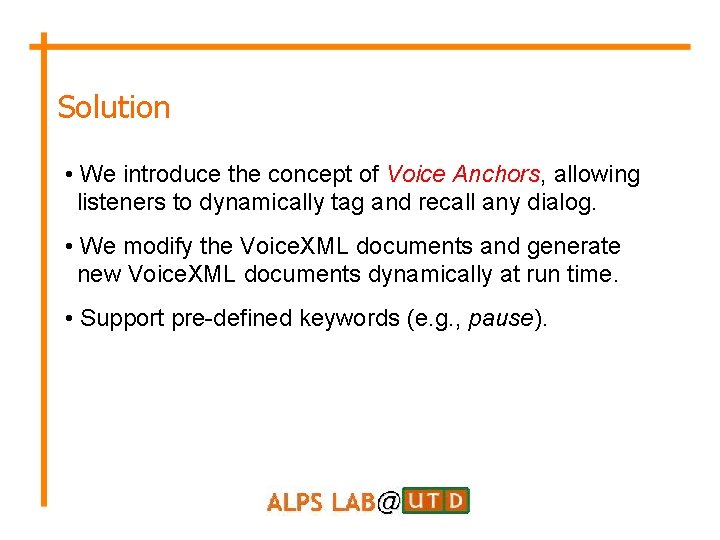 Solution

• We introduce the concept of Voice Anchors, allowing listeners to dynamically tag and recall any dialog.

• We modify the VoiceXML documents and generate new VoiceXML documents dynamically at run time.

• Support pre-defined keywords (e.g., pause).

ALPS LAB@UTD